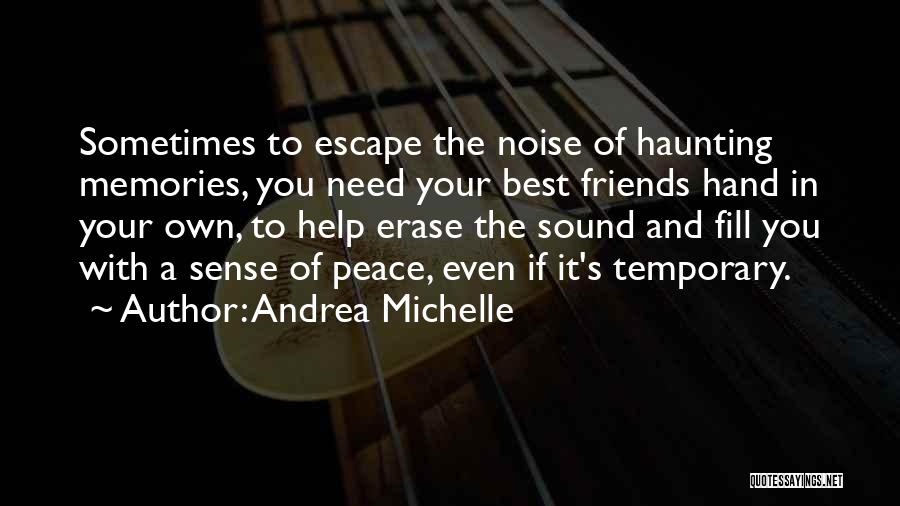 Sometimes to escape the noise of haunting memories, you need your best friends hand in your own, to help erase the sound and fill you with a sense of peace, even if it's temporary.
~ Author: Andrea Michelle

QUOTESSAYINGS.NET